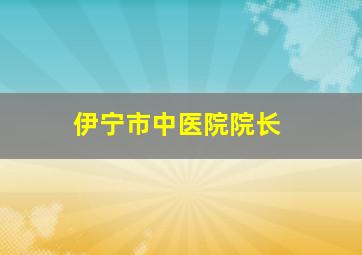 伊宁市中医院院长